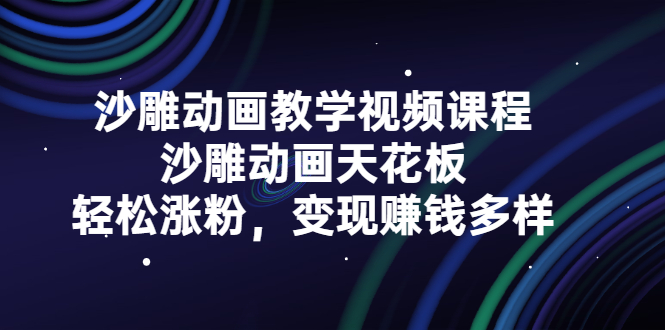 沙雕动画教学视频课程
沙雕动画天花板
轻松涨粉，变现赚钱多样